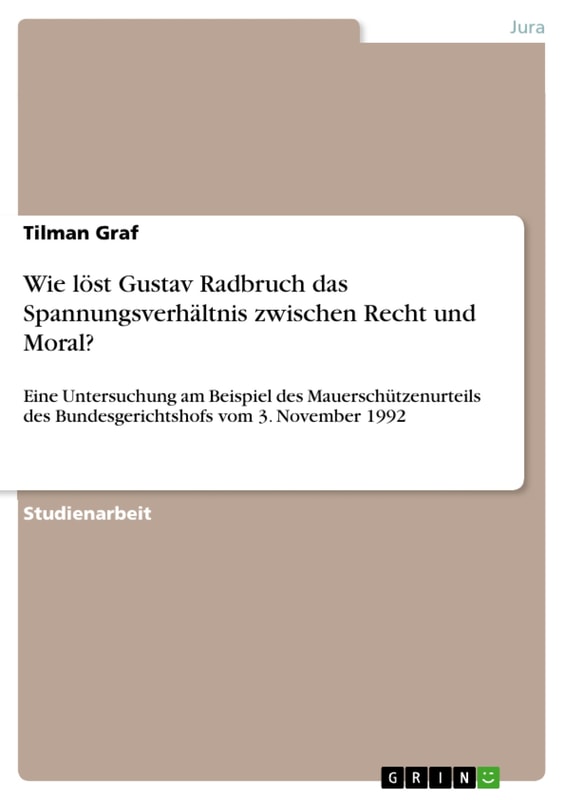 Jura

Tilman Graf

Wie löst Gustav Radbruch das Spannungsverhältnis zwischen Recht und Moral?

Eine Untersuchung am Beispiel des Mauerschützenurteils des Bundesgerichtshofs vom 3. November 1992

Studienarbeit

GRIN